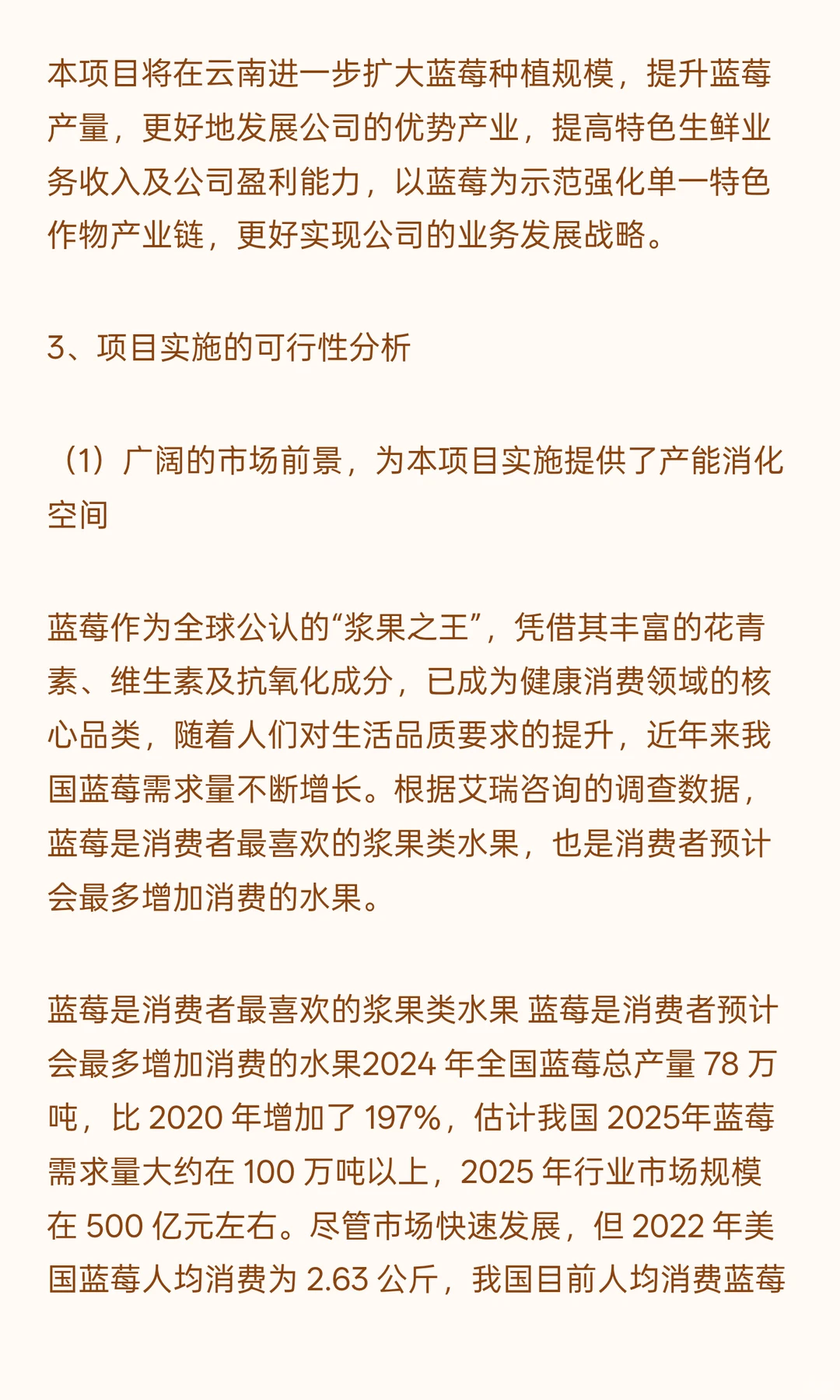 本项目将在云南进一步扩大蓝莓种植规模，提升蓝莓产量，更好地发展公司的优势产业，提高特色生鲜业务收入及公司盈利能力，以蓝莓为示范强化单一特色作物产业链，更好实现公司的业务发展战略。

3、项目实施的可行性分析

（1）广阔的市场前景，为本项目实施提供了产能消化空间

蓝莓作为全球公认的“浆果之王”，凭借其丰富的花青素、维生素及抗氧化成分，已成为健康消费领域的核心品类，随着人们对生活品质要求的提升，近年来我国蓝莓需求量不断增长。根据艾瑞咨询的调查数据，蓝莓是消费者最喜欢的浆果类水果，也是消费者预计会最多增加消费的水果。

蓝莓是消费者最喜欢的浆果类水果 蓝莓是消费者预计会最多增加消费的水果2024 年全国蓝莓总产量 78 万吨，比 2020 年增加了 197%，估计我国 2025年蓝莓需求量大约在 100 万吨以上，2025 年行业市场规模在 500 亿元左右。尽管市场快速发展，但 2022 年美国蓝莓人均消费为 2.63 公斤，我国目前人均消费蓝莓